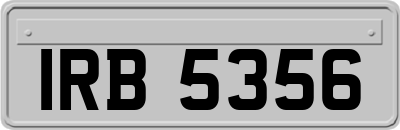 IRB 5356